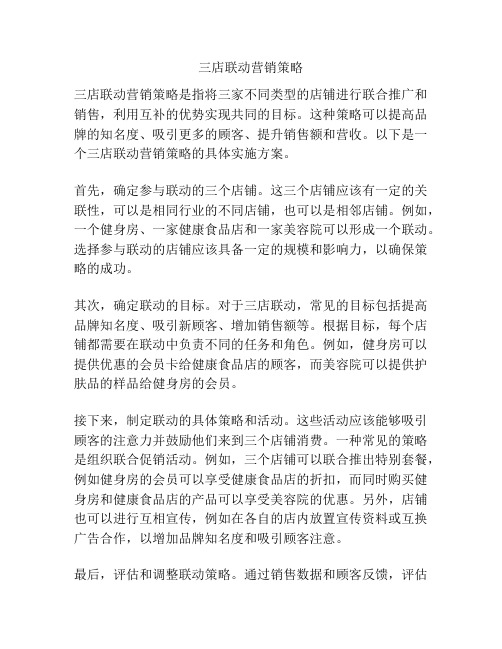 三店联动营销策略

三店联动营销策略是指将三家不同类型的店铺进行联合推广和销售，利用互补的优势实现共同的目标。这种策略可以提高品牌的知名度、吸引更多的顾客、提升销售额和营收。以下是一个三店联动营销策略的具体实施方案。

首先，确定参与联动的三个店铺。这三个店铺应该有一定的关联性，可以是相同行业的不同店铺，也可以是相邻店铺。例如，一个健身房、一家健康食品店和一家美容院可以形成一个联动。选择参与联动的店铺应该具备一定的规模和影响力，以确保策略的成功。

其次，确定联动的目标。对于三店联动，常见的目标包括提高品牌知名度、吸引新顾客、增加销售额等。根据目标，每个店铺都需要在联动中负责不同的任务和角色。例如，健身房可以提供优惠的会员卡给健康食品店的顾客，而美容院可以提供护肤品的样品给健身房的会员。

接下来，制定联动的具体策略和活动。这些活动应该能够吸引顾客的注意力并鼓励他们来到三个店铺消费。一种常见的策略是组织联合促销活动。例如，三个店铺可以联合推出特别套餐，例如健身房的会员可以享受健康食品店的折扣，而同时购买健身房和健康食品店的产品可以享受美容院的优惠。另外，店铺也可以进行互相宣传，例如在各自的店内放置宣传资料或互换广告合作，以增加品牌知名度和吸引顾客注意。

最后，评估和调整联动策略。通过销售数据和顾客反馈，评估